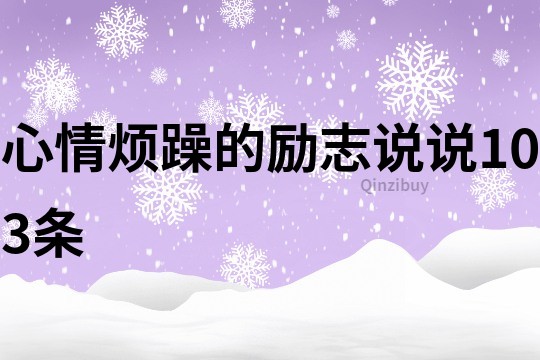 心情烦躁的励志说说103条

Qinzibuy